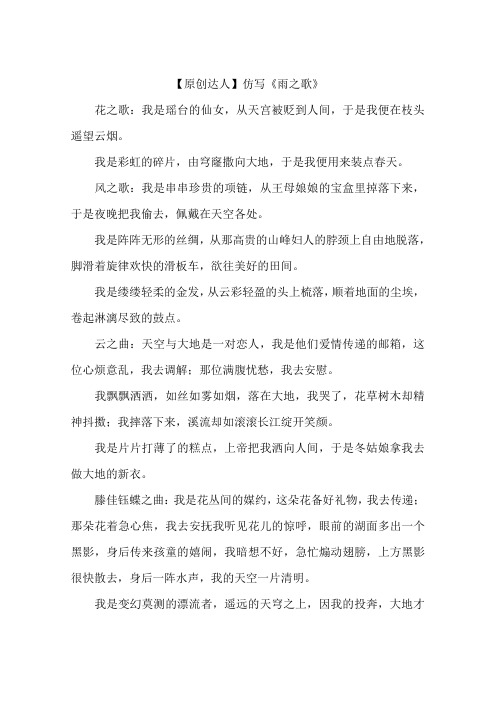 【原创达人】仿写《雨之歌》

花之歌：我是瑶台的仙女，从天宫被贬到人间，于是我便在枝头遥望云烟。

我是彩虹的碎片，由穹窿撒向大地，于是我便用来装点春天。

风之歌：我是串串珍贵的项链，从王母娘娘的宝盒里掉落下来，于是夜晚把我偷去，佩戴在天空各处。

我是阵阵无形的丝绸，从那高贵的山峰妇人的脖颈上自由地脱落，脚滑着旋律欢快的滑板车，欲往美好的田间。

我是缕缕轻柔的金发，从云彩轻盈的头上梳落，顺着地面的尘埃，卷起淋漓尽致的鼓点。

云之曲：天空与大地是一对恋人，我是他们爱情传递的邮箱，这位心烦意乱，我去调解；那位满腹忧愁，我去安慰。

我飘飘洒洒，如丝如雾如烟，落在大地，我哭了，花草树木却精神抖擞；我摔落下来，溪流却如滚滚长江绽开笑颜。

我是片片打薄了的糕点，上帝把我洒向人间，于是冬姑娘拿我去做大地的新衣。

滕佳钰蝶之曲：我是花丛间的媒约，这朵花备好礼物，我去传递；那朵花着急心焦，我去安抚我听见花儿的惊呼，眼前的湖面多出一个黑影，身后传来孩童的嬉闹，我暗想不好，急忙煽动翅膀，上方黑影很快散去，身后一阵水声，我的天空一片清明。

我是变幻莫测的漂流者，遥远的天穹之上，因我的投奔，大地才